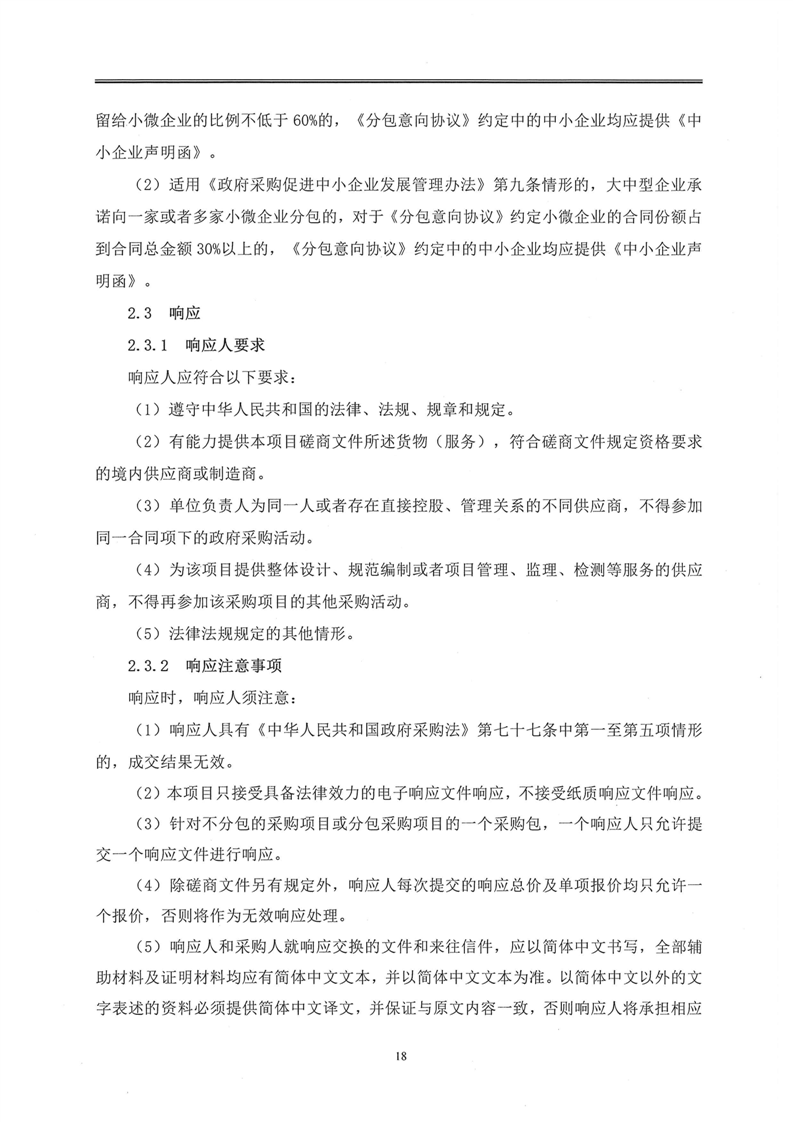 留给小微企业的比例不低于 60%的，《分包意向协议》约定中的中小企业均应提供《中小企业声明函》。

（2）适用《政府采购促进中小企业发展管理办法》第九条情形的，大中型企业承诺向一家或者多家小微企业分包的，对于《分包意向协议》约定小微企业的合同份额占到合同总金额 30%以上的，《分包意向协议》约定中的中小企业均应提供《中小企业声明函》。

2.3 响应

2.3.1 响应人要求

响应人应符合以下要求：

（1）遵守中华人民共和国的法律、法规、规章和规定。

（2）有能力提供本项目磋商文件所述货物（服务），符合磋商文件规定资格要求的境内供应商或制造商。

（3）单位负责人为同一人或者存在直接控股、管理关系的不同供应商，不得参加同一合同项下的政府采购活动。

（4）为该项目提供整体设计、规范编制或者项目管理、监理、检测等服务的供应商，不得再参加该采购项目的其他采购活动。

（5）法律法规规定的其他情形。

2.3.2 响应注意事项

响应时，响应人须注意：

（1）响应人具有《中华人民共和国政府采购法》第七十七条中第一至第五项情形的，成交结果无效。

（2）本项目只接受具备法律效力的电子响应文件响应，不接受纸质响应文件响应。

（3）针对不分包的采购项目或分包采购项目的一个采购包，一个响应人只允许提交一个响应文件进行响应。

（4）除磋商文件另有规定外，响应人每次提交的响应总价及单项报价均只允许一个报价，否则将作为无效响应处理。

（5）响应人和采购人就响应交换的文件和来往信件，应以简体中文书写，全部辅助材料及证明材料均应有简体中文文本，并以简体中文文本为准。以简体中文以外的文字表述的资料必须提供简体中文译文，并保证与原文内容一致，否则响应人将承担相应

18